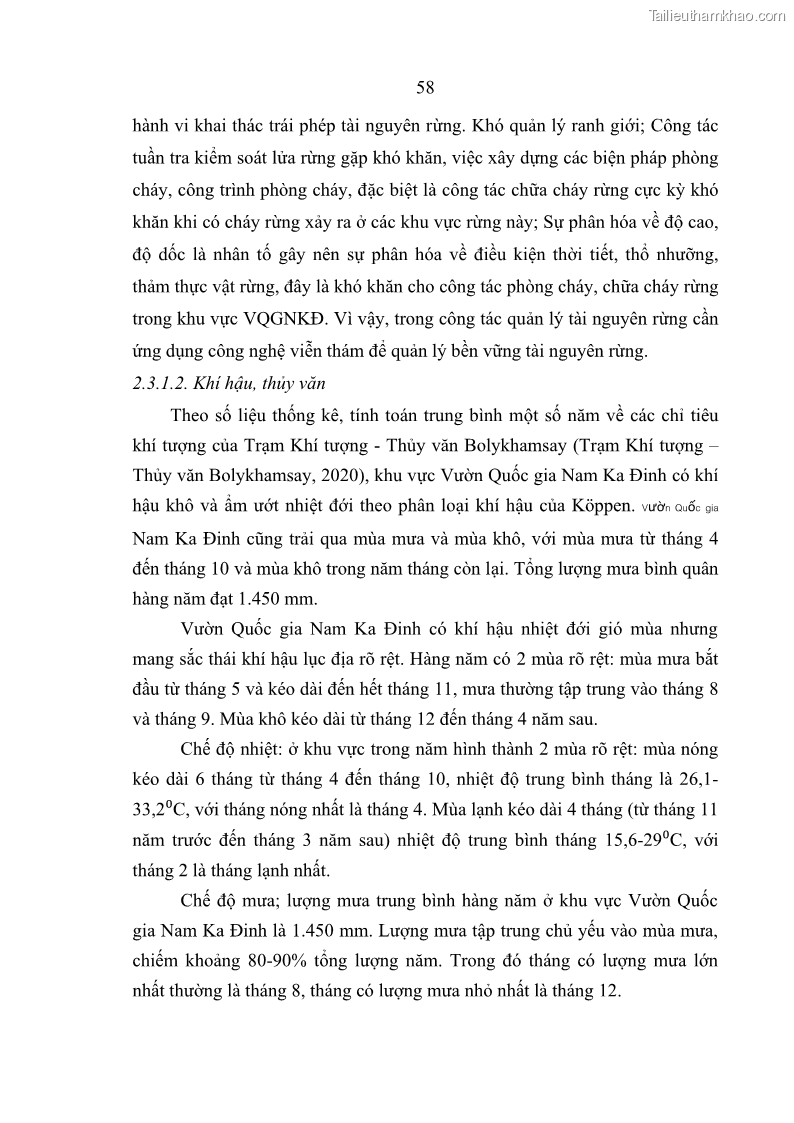 Tailieuthamkhao.com

58

hành vi khai thác trái phép tài nguyên rừng. Khó quản lý ranh giới; Công tác tuần tra kiểm soát lửa rừng gặp khó khăn, việc xây dựng các biện pháp phòng cháy, công trình phòng cháy, đặc biệt là công tác chữa cháy rừng cực kỳ khó khăn khi có cháy rừng xảy ra ở các khu vực rừng này; Sự phân hóa về độ cao, độ dốc là nhân tố gây nên sự phân hóa về điều kiện thời tiết, thổ nhưỡng, thảm thực vật rừng, đây là khó khăn cho công tác phòng cháy, chữa cháy rừng trong khu vực VQGNKĐ. Vì vậy, trong công tác quản lý tài nguyên rừng cần ứng dụng công nghệ viễn thám để quản lý bền vững tài nguyên rừng.

2.3.1.2. Khí hậu, thủy văn

Theo số liệu thống kê, tính toán trung bình một số năm về các chỉ tiêu khí tượng của Trạm Khí tượng - Thủy văn Bolykhamsay (Trạm Khí tượng – Thủy văn Bolykhamsay, 2020), khu vực Vườn Quốc gia Nam Ka Đinh có khí hậu khô và ẩm ướt nhiệt đới theo phân loại khí hậu của Köppen. Vườn Quốc gia Nam Ka Đinh cũng trải qua mùa mưa và mùa khô, với mùa mưa từ tháng 4 đến tháng 10 và mùa khô trong năm tháng còn lại. Tổng lượng mưa bình quân hàng năm đạt 1.450 mm.

Vườn Quốc gia Nam Ka Đinh có khí hậu nhiệt đới gió mùa nhưng mang sắc thái khí hậu lục địa rõ rệt. Hàng năm có 2 mùa rõ rệt: mùa mưa bắt đầu từ tháng 5 và kéo dài đến hết tháng 11, mưa thường tập trung vào tháng 8 và tháng 9. Mùa khô kéo dài từ tháng 12 đến tháng 4 năm sau.

Chế độ nhiệt: ở khu vực trong năm hình thành 2 mùa rõ rệt: mùa nóng kéo dài 6 tháng từ tháng 4 đến tháng 10, nhiệt độ trung bình tháng là 26,1-33,2$^0$C, với tháng nóng nhất là tháng 4. Mùa lạnh kéo dài 4 tháng (từ tháng 11 năm trước đến tháng 3 năm sau) nhiệt độ trung bình tháng 15,6-29$^0$C, với tháng 2 là tháng lạnh nhất.

Chế độ mưa; lượng mưa trung bình hàng năm ở khu vực Vườn Quốc gia Nam Ka Đinh là 1.450 mm. Lượng mưa tập trung chủ yếu vào mùa mưa, chiếm khoảng 80-90% tổng lượng năm. Trong đó tháng có lượng mưa lớn nhất thường là tháng 8, tháng có lượng mưa nhỏ nhất là tháng 12.